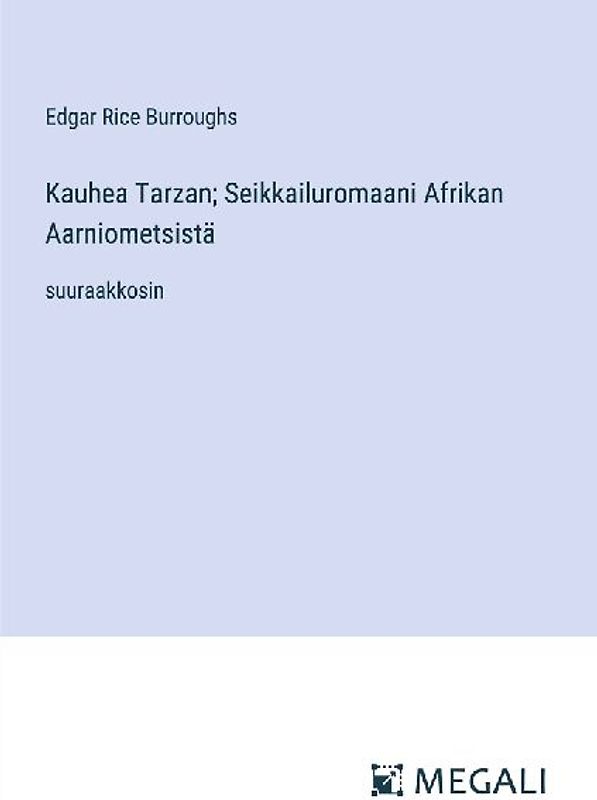 Edgar Rice Burroughs

Kauhea Tarzan; Seikkailuromaani Afrikan Aarniometsistä

suuraakkosin

MEGALI